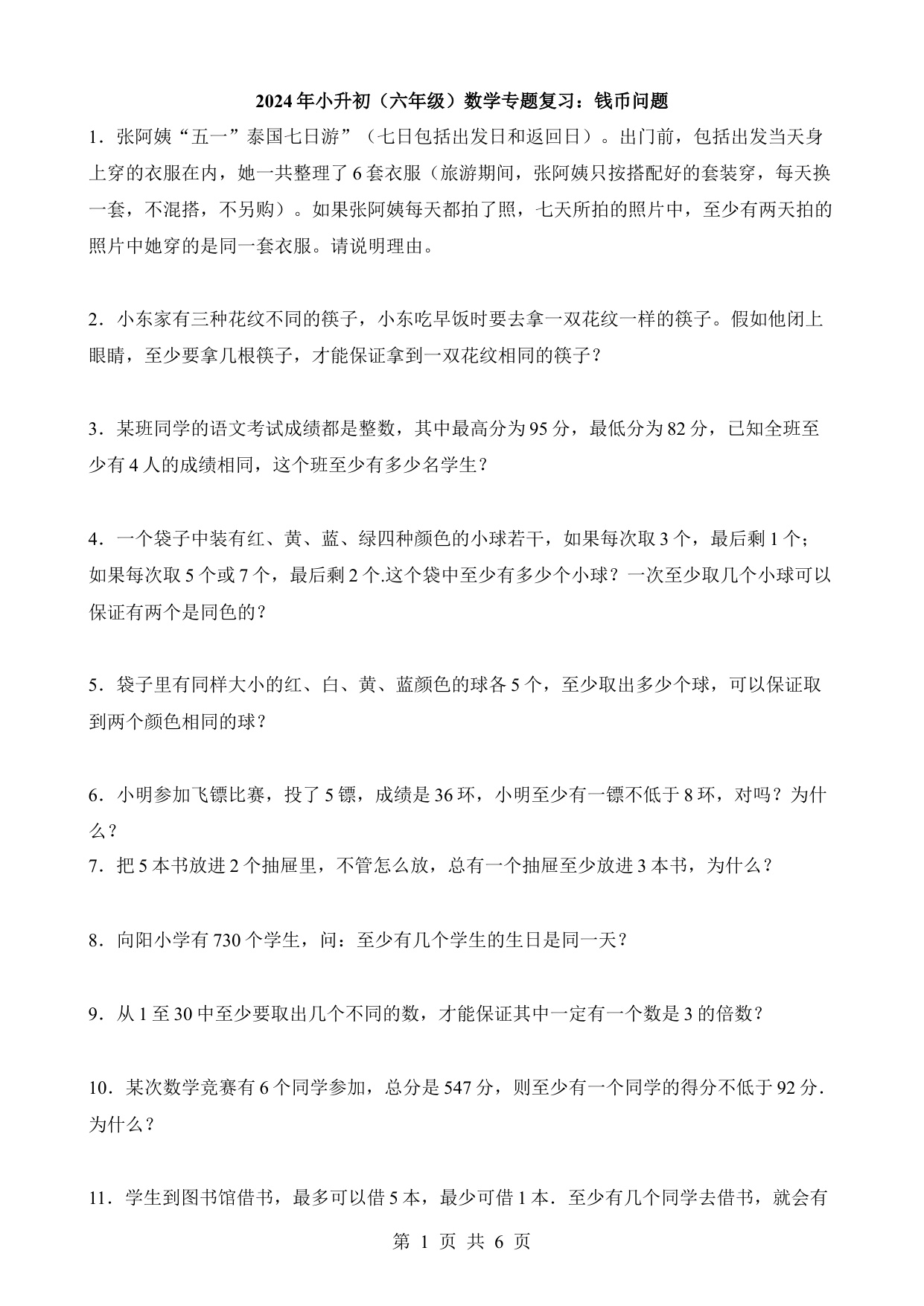 2024年小升初（六年级）数学专题复习：钱币问题

1．张阿姨“五一”泰国七日游”（七日包括出发日和返回日）。出门前，包括出发当天身上穿的衣服在内，她一共整理了6套衣服（旅游期间，张阿姨只按搭配好的套装穿，每天换一套，不混搭，不另购）。如果张阿姨每天都拍了照，七天所拍的照片中，至少有两天拍的照片中她穿的是同一套衣服。请说明理由。

2．小东家有三种花纹不同的筷子，小东吃早饭时要去拿一双花纹一样的筷子。假如他闭上眼睛，至少要拿几根筷子，才能保证拿到一双花纹相同的筷子？

3．某班同学的语文考试成绩都是整数，其中最高分为95分，最低分为82分，已知全班至少有4人的成绩相同，这个班至少有多少名学生？

4．一个袋子中装有红、黄、蓝、绿四种颜色的小球若干，如果每次取3个，最后剩1个；如果每次取5个或7个，最后剩2个.这个袋中至少有多少个小球？一次至少取几个小球可以保证有两个是同色的？

5．袋子里有同样大小的红、白、黄、蓝颜色的球各5个，至少取出多少个球，可以保证取到两个颜色相同的球？

6．小明参加飞镖比赛，投了5镖，成绩是36环，小明至少有一镖不低于8环，对吗？为什么？

7．把5本书放进2个抽屉里，不管怎么放，总有一个抽屉至少放进3本书，为什么？

8．向阳小学有730个学生，问：至少有几个学生的生日是同一天？

9．从1至30中至少要取出几个不同的数，才能保证其中一定有一个数是3的倍数？

10．某次数学竞赛有6个同学参加，总分是547分，则至少有一个同学的得分不低于92分．为什么？

11．学生到图书馆借书，最多可以借5本，最少可借1本．至少有几个同学去借书，就会有

第 1 页 共 6 页